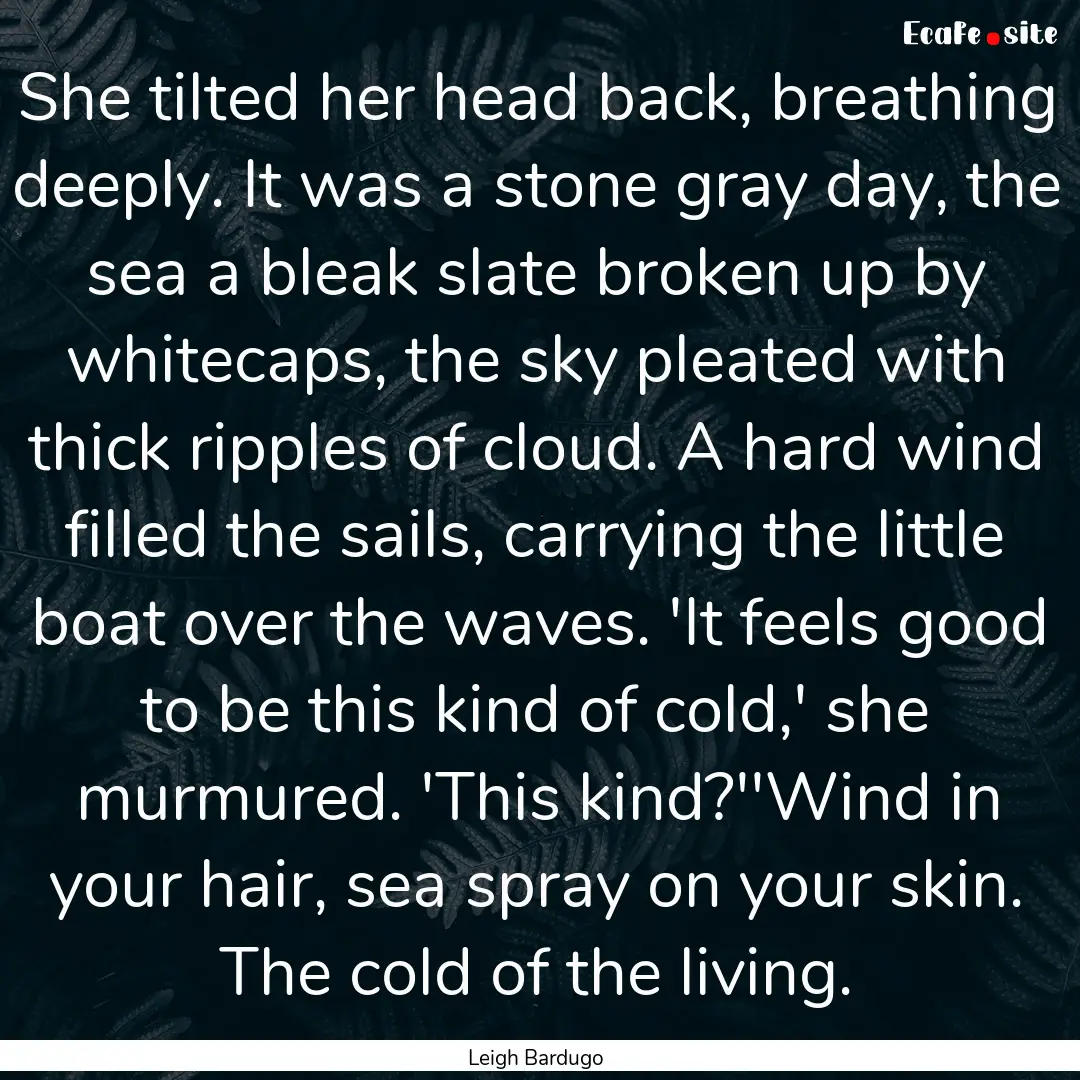 EcaFe.site

She tilted her head back, breathing deeply. It was a stone gray day, the sea a bleak slate broken up by whitecaps, the sky pleated with thick ripples of cloud. A hard wind filled the sails, carrying the little boat over the waves. 'It feels good to be this kind of cold,' she murmured. 'This kind?''Wind in your hair, sea spray on your skin. The cold of the living.

Leigh Bardugo